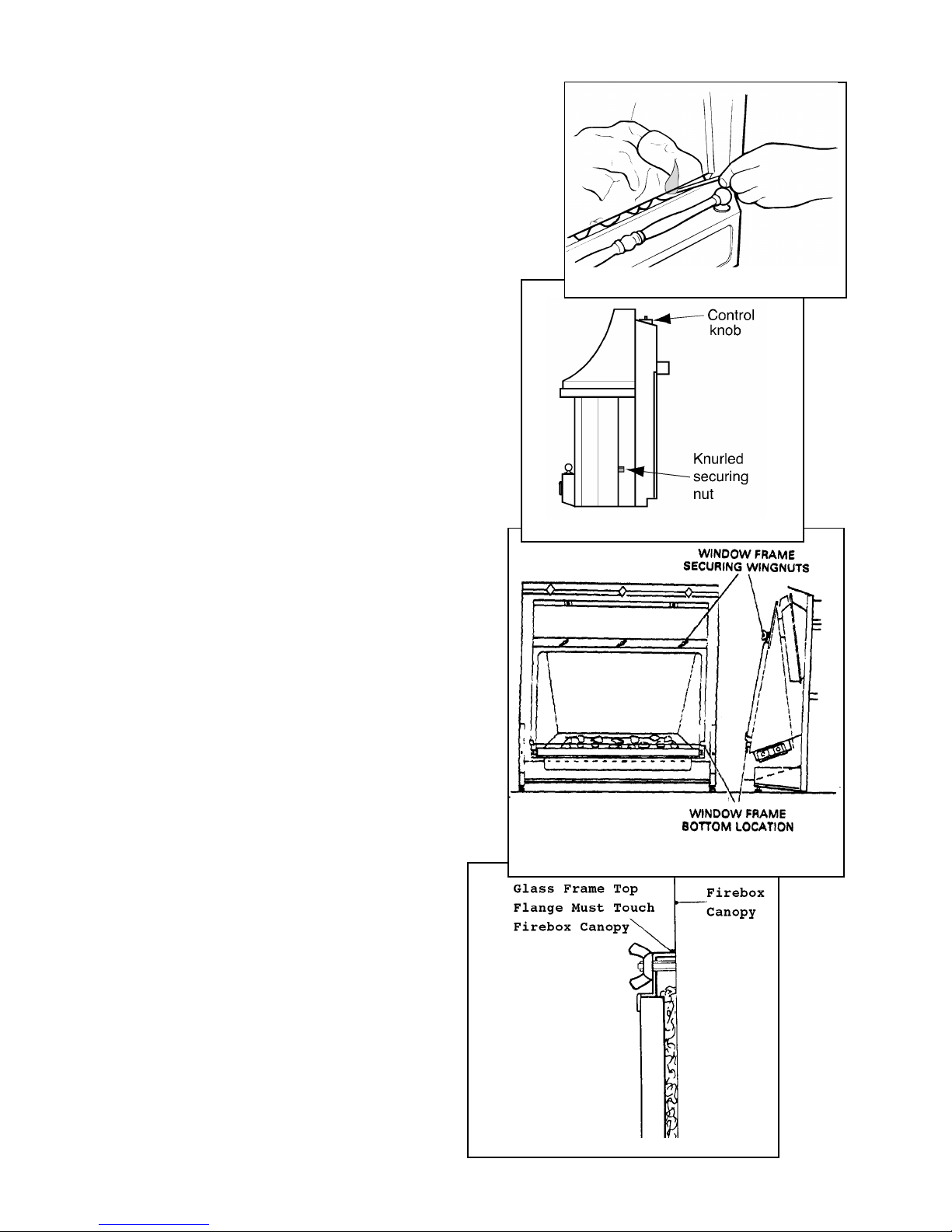 Control knob

Knurled securing nut

WINDOW FRAME SECURING WINGNUTS

WINDOW FRAME BOTTOM LOCATION

Glass Frame Top Flange Must Touch Firebox Canopy

Firebox Canopy